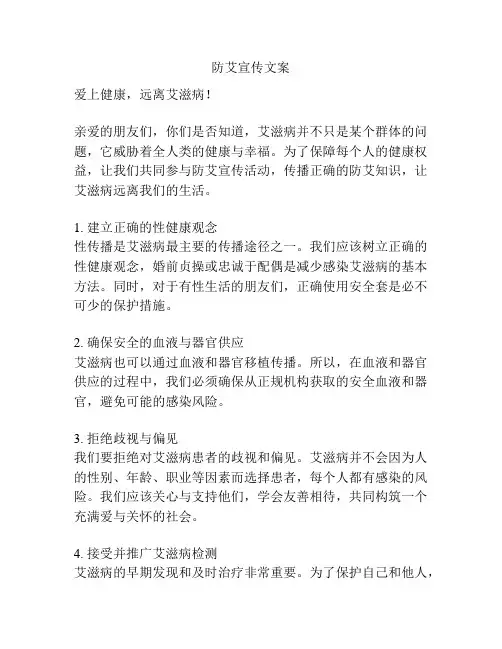 防艾宣传文案

爱上健康，远离艾滋病！

亲爱的朋友们，你们是否知道，艾滋病并不只是某个群体的问题，它威胁着全人类的健康与幸福。为了保障每个人的健康权益，让我们共同参与防艾宣传活动，传播正确的防艾知识，让艾滋病远离我们的生活。

1. 建立正确的性健康观念
性传播是艾滋病最主要的传播途径之一。我们应该树立正确的性健康观念，婚前贞操或忠诚于配偶是减少感染艾滋病的基本方法。同时，对于有性生活的朋友们，正确使用安全套是必不可少的保护措施。

2. 确保安全的血液与器官供应
艾滋病也可以通过血液和器官移植传播。所以，在血液和器官供应的过程中，我们必须确保从正规机构获取的安全血液和器官，避免可能的感染风险。

3. 拒绝歧视与偏见
我们要拒绝对艾滋病患者的歧视和偏见。艾滋病并不会因为人的性别、年龄、职业等因素而选择患者，每个人都有感染的风险。我们应该关心与支持他们，学会友善相待，共同构筑一个充满爱与关怀的社会。

4. 接受并推广艾滋病检测
艾滋病的早期发现和及时治疗非常重要。为了保护自己和他人，